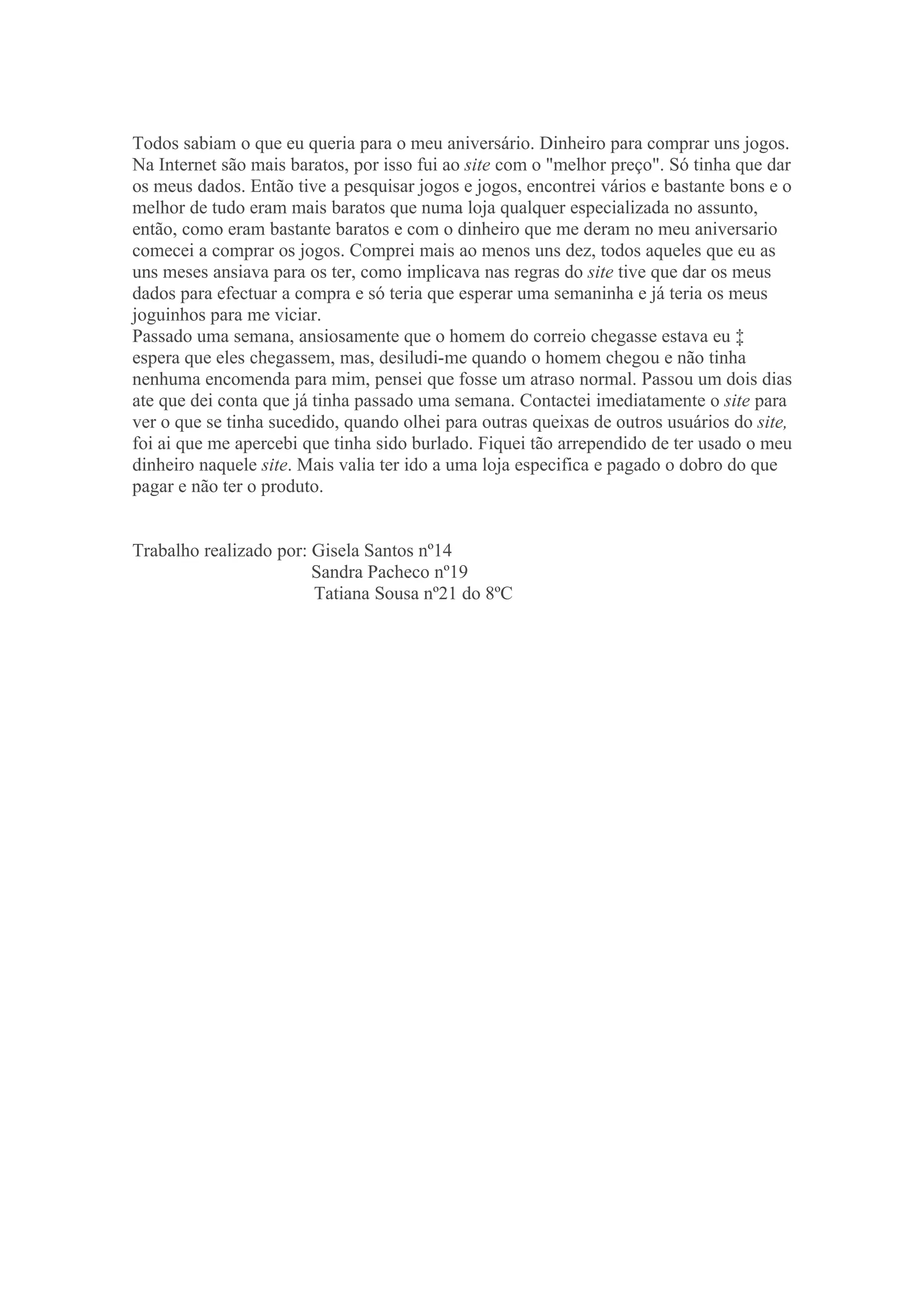 Todos sabiam o que eu queria para o meu aniversário. Dinheiro para comprar uns jogos. Na Internet são mais baratos, por isso fui ao site com o "melhor preço". Só tinha que dar os meus dados. Então tive a pesquisar jogos e jogos, encontrei vários e bastante bons e o melhor de tudo eram mais baratos que numa loja qualquer especializada no assunto, então, como eram bastante baratos e com o dinheiro que me deram no meu aniversario comecei a comprar os jogos. Comprei mais ao menos uns dez, todos aqueles que eu as uns meses ansiava para os ter, como implicava nas regras do site tive que dar os meus dados para efectuar a compra e só teria que esperar uma semaninha e já teria os meus joguinhos para me viciar.
Passado uma semana, ansiosamente que o homem do correio chegasse estava eu ‡ espera que eles chegassem, mas, desiludi-me quando o homem chegou e não tinha nenhuma encomenda para mim, pensei que fosse um atraso normal. Passou um dois dias ate que dei conta que já tinha passado uma semana. Contactei imediatamente o site para ver o que se tinha sucedido, quando olhei para outras queixas de outros usuários do site, foi ai que me apercebi que tinha sido burlado. Fiquei tão arrependido de ter usado o meu dinheiro naquele site. Mais valia ter ido a uma loja especifica e pagado o dobro do que pagar e não ter o produto.

Trabalho realizado por: Gisela Santos nº14
Sandra Pacheco nº19
Tatiana Sousa nº21 do 8ºC